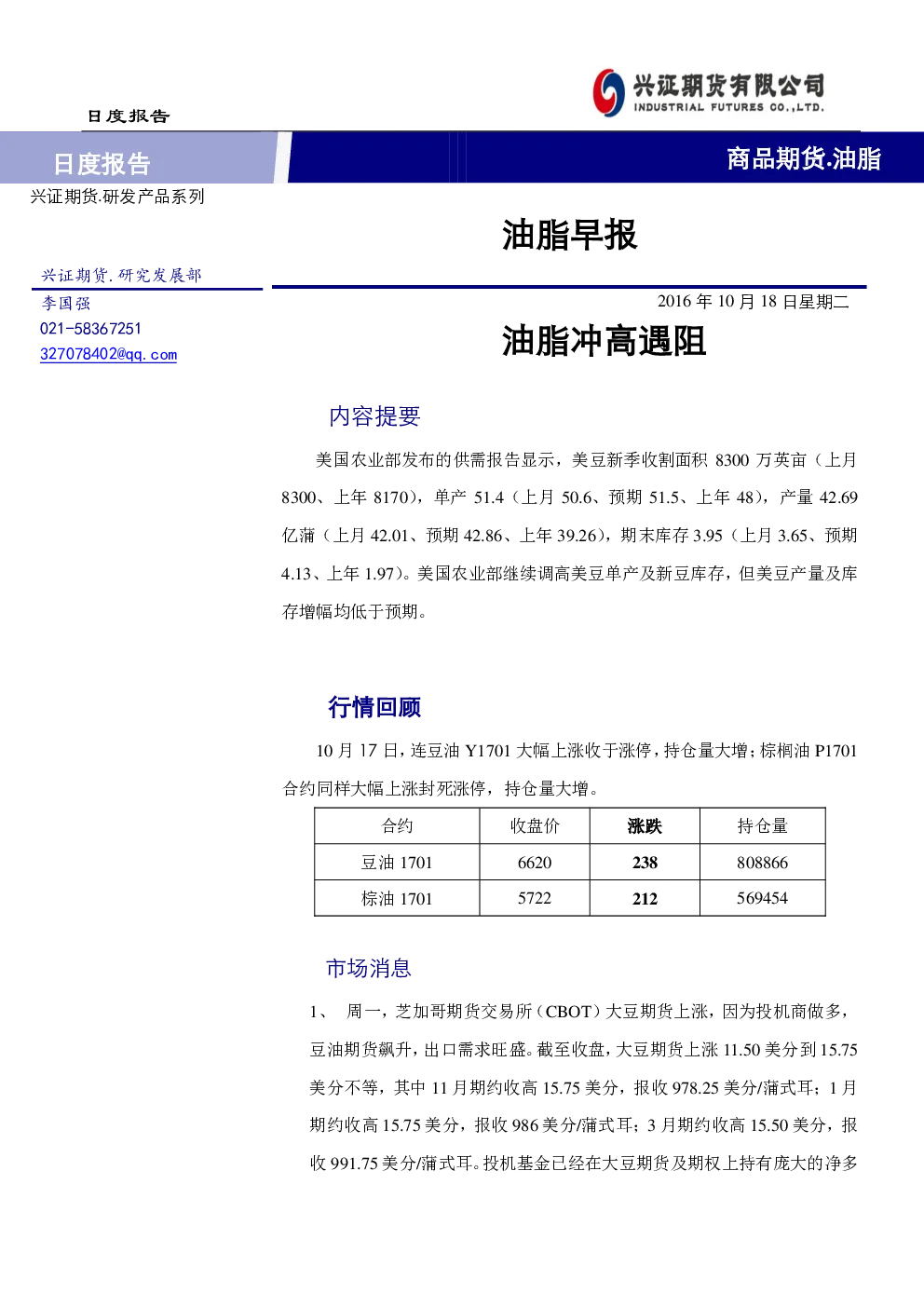 日度报告

兴证期货有限公司
INDUSTRIAL FUTURES CO.,LTD.

日度报告

商品期货.油脂

兴证期货.研发产品系列

油脂早报

兴证期货.研究发展部

李国强
021-58367251
327078402@qq.com

2016 年 10 月 18 日星期二

油脂冲高遇阻

内容提要

美国农业部发布的供需报告显示，美豆新季收割面积 8300 万英亩（上月 8300、上年 8170），单产 51.4（上月 50.6、预期 51.5、上年 48），产量 42.69 亿蒲（上月 42.01、预期 42.86、上年 39.26），期末库存 3.95（上月 3.65、预期 4.13、上年 1.97）。美国农业部继续调高美豆单产及新豆库存，但美豆产量及库存增幅均低于预期。

行情回顾

10 月 17 日，连豆油 Y1701 大幅上涨收于涨停，持仓量大增；棕榈油 P1701 合约同样大幅上涨封死涨停，持仓量大增。

| 合约 | 收盘价 | 涨跌 | 持仓量 |
|---|---|---|---|
| 豆油 1701 | 6620 | 238 | 808866 |
| 棕油 1701 | 5722 | 212 | 569454 |

市场消息

1、 周一，芝加哥期货交易所（CBOT）大豆期货上涨，因为投机商做多，豆油期货飙升，出口需求旺盛。截至收盘，大豆期货上涨 11.50 美分到 15.75 美分不等，其中 11 月期约收高 15.75 美分，报收 978.25 美分/蒲式耳；1 月期约收高 15.75 美分，报收 986 美分/蒲式耳；3 月期约收高 15.50 美分，报收 991.75 美分/蒲式耳。投机基金已经在大豆期货及期权上持有庞大的净多